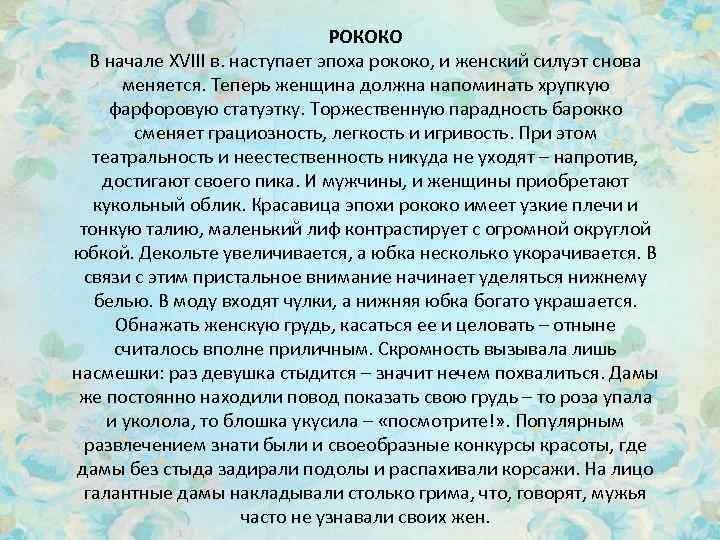 РОКОКО
В начале XVIII в. наступает эпоха рококо, и женский силуэт снова меняется. Теперь женщина должна напоминать хрупкую фарфоровую статуэтку. Торжественную парадность барокко сменяет грациозность, легкость и игривость. При этом театральность и неестественность никуда не уходят – напротив, достигают своего пика. И мужчины, и женщины приобретают кукольный облик. Красавица эпохи рококо имеет узкие плечи и тонкую талию, маленький лиф контрастирует с огромной округлой юбкой. Декольте увеличивается, а юбка несколько укорачивается. В связи с этим пристальное внимание начинает уделяться нижнему белью. В моду входят чулки, а нижняя юбка богато украшается. Обнажать женскую грудь, касаться ее и целовать – отныне считалось вполне приличным. Скромность вызывала лишь насмешки: раз девушка стыдится – значит нечем похвалиться. Дамы же постоянно находили повод показать свою грудь – то роза упала и уколола, то блошка укусила – «посмотрите!». Популярным развлечением знати были и своеобразные конкурсы красоты, где дамы без стыда задирали подолы и распахивали корсажи. На лицо галантные дамы накладывали столько грима, что, говорят, мужья часто не узнавали своих жен.